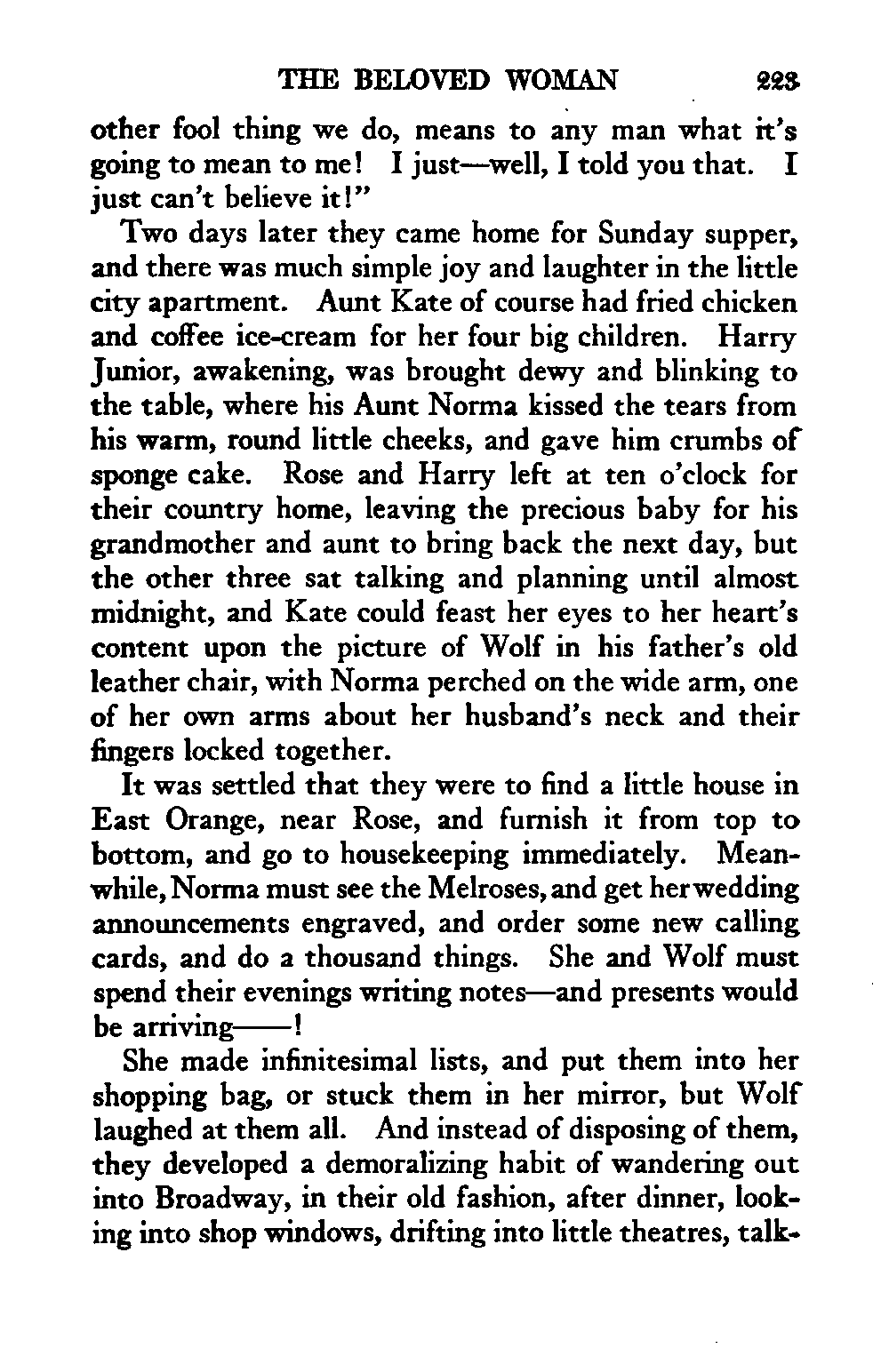 THE BELOVED WOMAN 223

other fool thing we do, means to any man what it's going to mean to me! I just—well, I told you that. I just can't believe it!"

Two days later they came home for Sunday supper, and there was much simple joy and laughter in the little city apartment. Aunt Kate of course had fried chicken and coffee ice-cream for her four big children. Harry Junior, awakening, was brought dewy and blinking to the table, where his Aunt Norma kissed the tears from his warm, round little cheeks, and gave him crumbs of sponge cake. Rose and Harry left at ten o'clock for their country home, leaving the precious baby for his grandmother and aunt to bring back the next day, but the other three sat talking and planning until almost midnight, and Kate could feast her eyes to her heart's content upon the picture of Wolf in his father's old leather chair, with Norma perched on the wide arm, one of her own arms about her husband's neck and their fingers locked together.

It was settled that they were to find a little house in East Orange, near Rose, and furnish it from top to bottom, and go to housekeeping immediately. Meanwhile, Norma must see the Melroses, and get her wedding announcements engraved, and order some new calling cards, and do a thousand things. She and Wolf must spend their evenings writing notes—and presents would be arriving——!

She made infinitesimal lists, and put them into her shopping bag, or stuck them in her mirror, but Wolf laughed at them all. And instead of disposing of them, they developed a demoralizing habit of wandering out into Broadway, in their old fashion, after dinner, looking into shop windows, drifting into little theatres, talk-